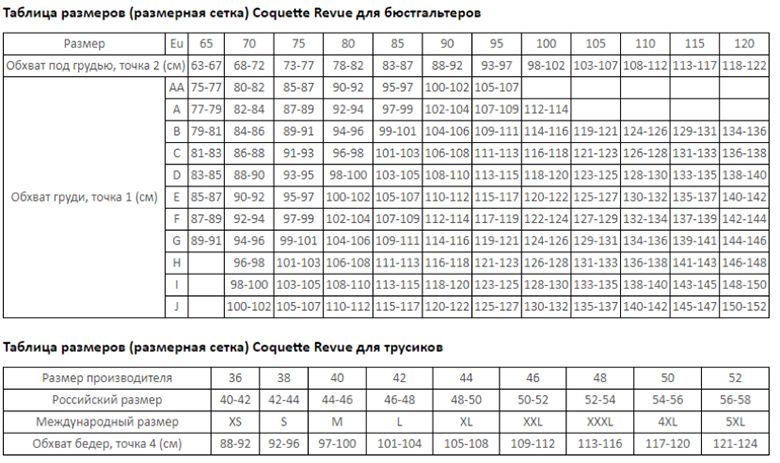 Таблица размеров (размерная сетка) Coquette Revue для бюстгальтеров

| Размер | Eu | 65 | 70 | 75 | 80 | 85 | 90 | 95 | 100 | 105 | 110 | 115 | 120 |
|---|---|---|---|---|---|---|---|---|---|---|---|---|---|
| Обхват под грудью, точка 2 (см) | | 63-67 | 68-72 | 73-77 | 78-82 | 83-87 | 88-92 | 93-97 | 98-102 | 103-107 | 108-112 | 113-117 | 118-122 |
| Обхват груди, точка 1 (см) | AA | 75-77 | 80-82 | 85-87 | 90-92 | 95-97 | 100-102 | 105-107 | | | | | |
| | A | 77-79 | 82-84 | 87-89 | 92-94 | 97-99 | 102-104 | 107-109 | 112-114 | | | | |
| | B | 79-81 | 84-86 | 89-91 | 94-96 | 99-101 | 104-106 | 109-111 | 114-116 | 119-121 | 124-126 | 129-131 | 134-136 |
| | C | 81-83 | 86-88 | 91-93 | 96-98 | 101-103 | 106-108 | 111-113 | 116-118 | 121-123 | 126-128 | 131-133 | 136-138 |
| | D | 83-85 | 88-90 | 93-95 | 98-100 | 103-105 | 108-110 | 113-115 | 118-120 | 123-125 | 128-130 | 133-135 | 138-140 |
| | E | 85-87 | 90-92 | 95-97 | 100-102 | 105-107 | 110-112 | 115-117 | 120-122 | 125-127 | 130-132 | 135-137 | 140-142 |
| | F | 87-89 | 92-94 | 97-99 | 102-104 | 107-109 | 112-114 | 117-119 | 122-124 | 127-129 | 132-134 | 137-139 | 142-144 |
| | G | 89-91 | 94-96 | 99-101 | 104-106 | 109-111 | 114-116 | 119-121 | 124-126 | 129-131 | 134-136 | 139-141 | 144-146 |
| | H | | 96-98 | 101-103 | 106-108 | 111-113 | 116-118 | 121-123 | 126-128 | 131-133 | 136-138 | 141-143 | 146-148 |
| | I | | 98-100 | 103-105 | 108-110 | 113-115 | 118-120 | 123-125 | 128-130 | 133-135 | 138-140 | 143-145 | 148-150 |
| | J | | 100-102 | 105-107 | 110-112 | 115-117 | 120-122 | 125-127 | 130-132 | 135-137 | 140-142 | 145-147 | 150-152 |

Таблица размеров (размерная сетка) Coquette Revue для трусиков

| Размер производителя | 36 | 38 | 40 | 42 | 44 | 46 | 48 | 50 | 52 |
|---|---|---|---|---|---|---|---|---|---|
| Российский размер | 40-42 | 42-44 | 44-46 | 46-48 | 48-50 | 50-52 | 52-54 | 54-56 | 56-58 |
| Международный размер | XS | S | M | L | XL | XXL | XXXL | 4XL | 5XL |
| Обхват бедер, точка 4 (см) | 88-92 | 92-96 | 97-100 | 101-104 | 105-108 | 109-112 | 113-116 | 117-120 | 121-124 |